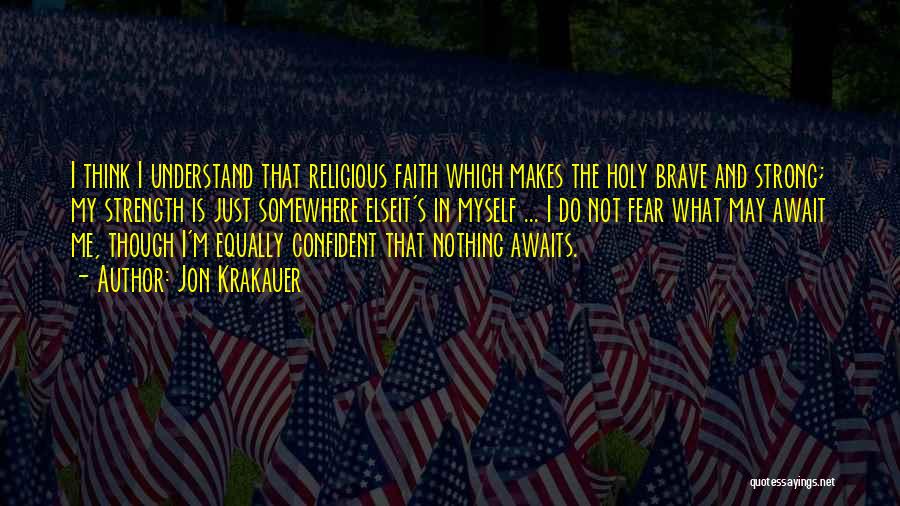 I think I understand that religious faith which makes the holy brave and strong; my strength is just somewhere elseit's in myself ... I do not fear what may await me, though I'm equally confident that nothing awaits.
- Author: Jon Krakauer

quotessayings.net